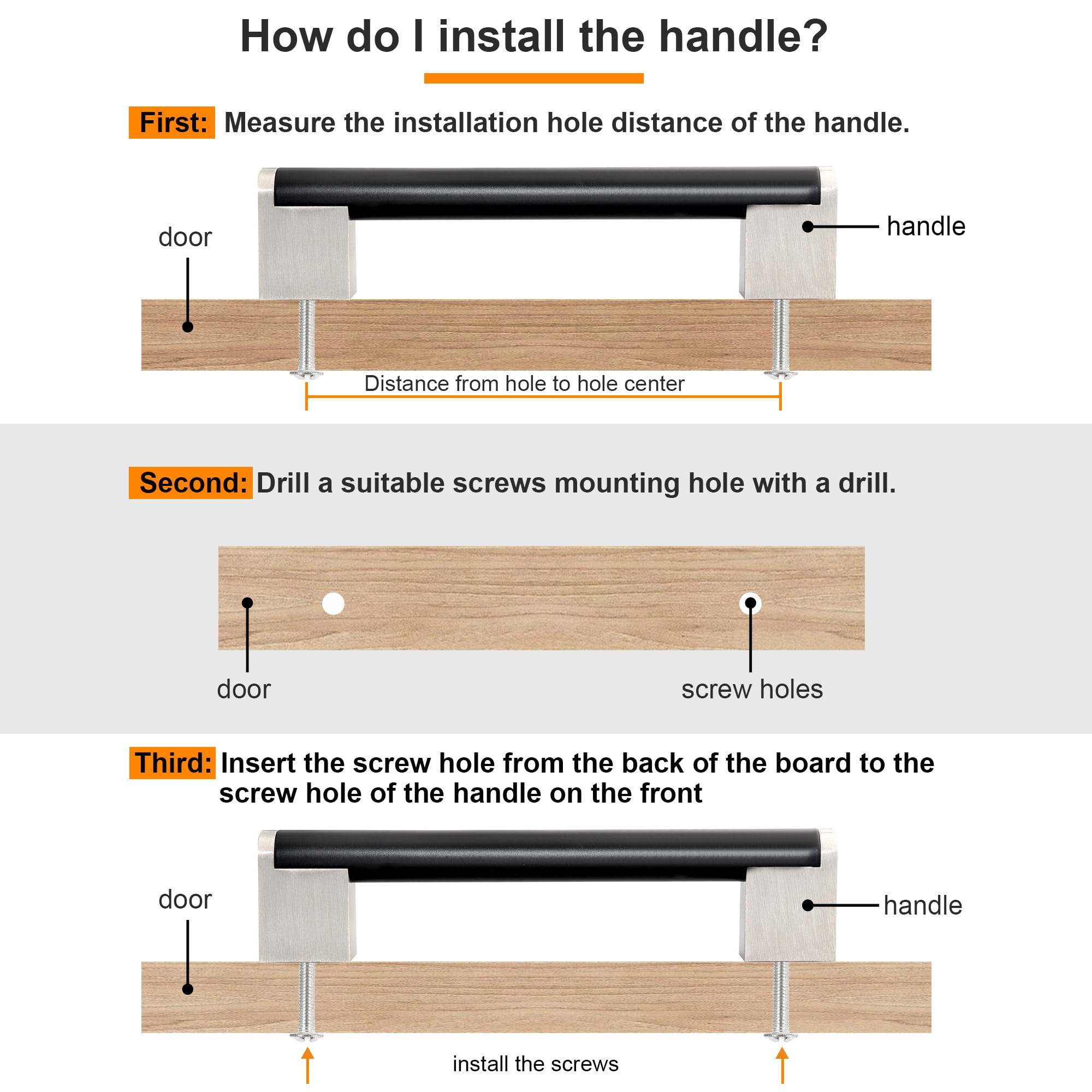 How do I install the handle?

First: Measure the installation hole distance of the handle.

door

handle

Distance from hole to hole center

Second: Drill a suitable screws mounting hole with a drill.

door

screw holes

Third: Insert the screw hole from the back of the board to the screw hole of the handle on the front

door

handle

install the screws